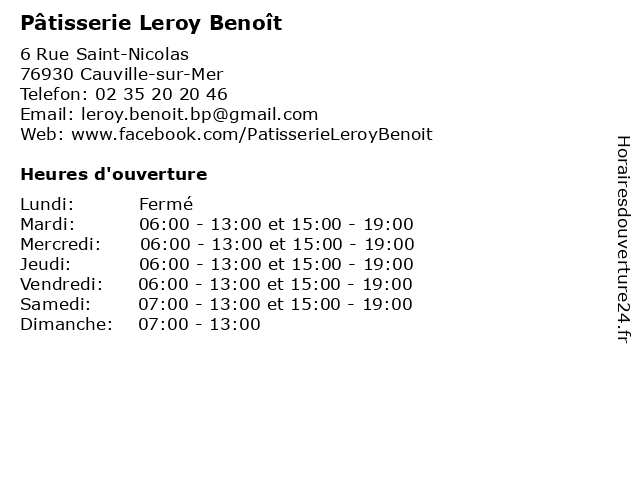 Pâtisserie Leroy Benoît

6 Rue Saint-Nicolas
76930 Cauville-sur-Mer
Telefon: 02 35 20 20 46
Email: leroy.benoit.bp@gmail.com
Web: www.facebook.com/PatisserieLeroyBenoit

Heures d'ouverture

| | |
|---|---|
| Lundi: | Fermé |
| Mardi: | 06:00 - 13:00 et 15:00 - 19:00 |
| Mercredi: | 06:00 - 13:00 et 15:00 - 19:00 |
| Jeudi: | 06:00 - 13:00 et 15:00 - 19:00 |
| Vendredi: | 06:00 - 13:00 et 15:00 - 19:00 |
| Samedi: | 07:00 - 13:00 et 15:00 - 19:00 |
| Dimanche: | 07:00 - 13:00 |

Horairesdouverture24.fr